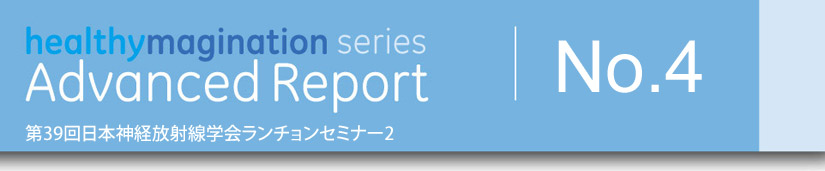 healthymagination series
Advanced Report

No.4

第39回日本神経放射線学会ランチョンセミナー2